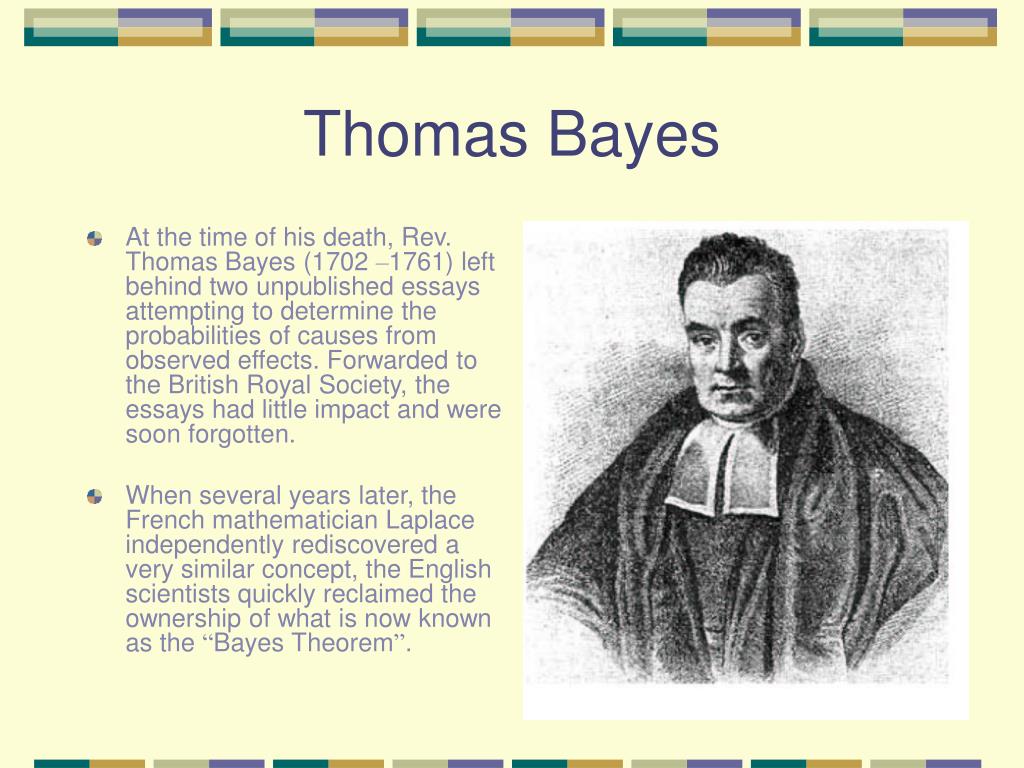 Thomas Bayes

At the time of his death, Rev. Thomas Bayes (1702 –1761) left behind two unpublished essays attempting to determine the probabilities of causes from observed effects. Forwarded to the British Royal Society, the essays had little impact and were soon forgotten.

When several years later, the French mathematician Laplace independently rediscovered a very similar concept, the English scientists quickly reclaimed the ownership of what is now known as the “Bayes Theorem”.